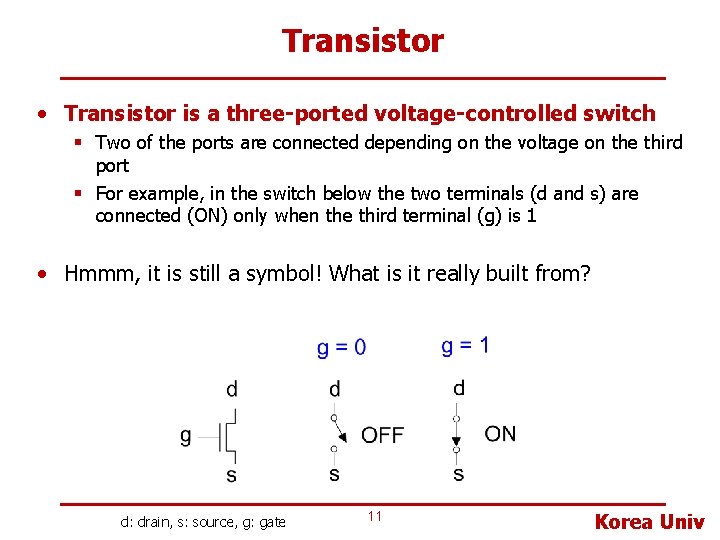 Transistor

• Transistor is a three-ported voltage-controlled switch
  ▪ Two of the ports are connected depending on the voltage on the third port
  ▪ For example, in the switch below the two terminals (d and s) are connected (ON) only when the third terminal (g) is 1

• Hmmm, it is still a symbol! What is it really built from?

g = 0
g = 1

d
g
s

d
OFF
s

d
ON
s

d: drain, s: source, g: gate

11

Korea Univ